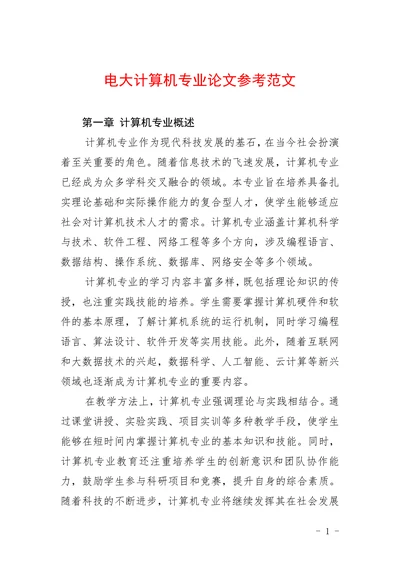 电大计算机专业论文参考范文

第一章 计算机专业概述

计算机专业作为现代科技发展的基石，在当今社会扮演着至关重要的角色。随着信息技术的飞速发展，计算机专业已经成为众多学科交叉融合的领域。本专业旨在培养具备扎实理论基础和实际操作能力的复合型人才，使学生能够适应社会对计算机技术人才的需求。计算机专业涵盖计算机科学与技术、软件工程、网络工程等多个方向，涉及编程语言、数据结构、操作系统、数据库、网络安全等多个领域。

计算机专业的学习内容丰富多样，既包括理论知识的传授，也注重实践技能的培养。学生需要掌握计算机硬件和软件的基本原理，了解计算机系统的运行机制，同时学习编程语言、算法设计、软件开发等实用技能。此外，随着互联网和大数据技术的兴起，数据科学、人工智能、云计算等新兴领域也逐渐成为计算机专业的重要内容。

在教学方法上，计算机专业强调理论与实践相结合。通过课堂讲授、实验实践、项目实训等多种教学手段，使学生能够在短时间内掌握计算机专业的基本知识和技能。同时，计算机专业教育还注重培养学生的创新意识和团队协作能力，鼓励学生参与科研项目和竞赛，提升自身的综合素质。随着科技的不断进步，计算机专业将继续发挥其在社会发展

- 1 -